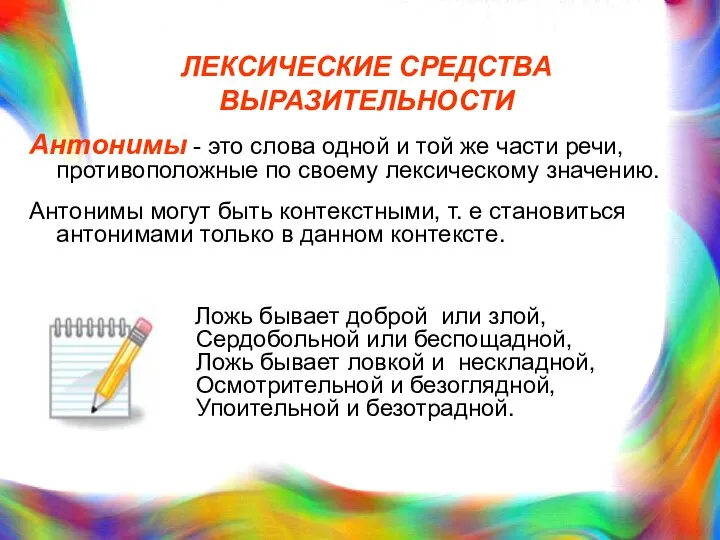 ЛЕКСИЧЕСКИЕ СРЕДСТВА ВЫРАЗИТЕЛЬНОСТИ

Антонимы - это слова одной и той же части речи, противоположные по своему лексическому значению.

Антонимы могут быть контекстными, т. е становиться антонимами только в данном контексте.

Ложь бывает доброй или злой,
Сердобольной или беспощадной,
Ложь бывает ловкой и нескладной,
Осмотрительной и безоглядной,
Упоительной и безотрадной.